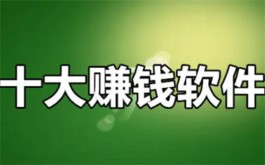 十大赚钱软件